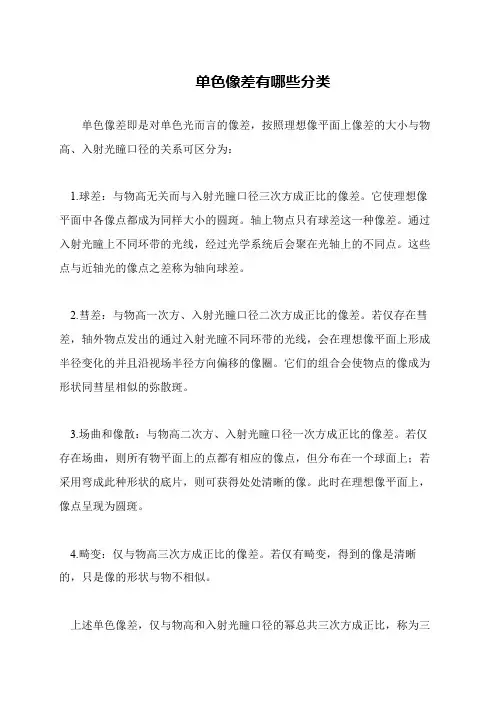 单色像差有哪些分类

单色像差即是对单色光而言的像差，按照理想像平面上像差的大小与物高、入射光瞳口径的关系可区分为：

1.球差：与物高无关而与入射光瞳口径三次方成正比的像差。它使理想像平面中各像点都成为同样大小的圆斑。轴上物点只有球差这一种像差。通过入射光瞳上不同环带的光线，经过光学系统后会聚在光轴上的不同点。这些点与近轴光的像点之差称为轴向球差。

2.彗差：与物高一次方、入射光瞳口径二次方成正比的像差。若仅存在彗差，轴外物点发出的通过入射光瞳不同环带的光线，会在理想像平面上形成半径变化的并且沿视场半径方向偏移的像圈。它们的组合会使物点的像成为形状同彗星相似的弥散斑。

3.场曲和像散：与物高二次方、入射光瞳口径一次方成正比的像差。若仅存在场曲，则所有物平面上的点都有相应的像点，但分布在一个球面上；若采用弯成此种形状的底片，则可获得处处清晰的像。此时在理想像平面上，像点呈现为圆斑。

4.畸变：仅与物高三次方成正比的像差。若仅有畸变，得到的像是清晰的，只是像的形状与物不相似。

上述单色像差，仅与物高和入射光瞳口径的幂总共三次方成正比，称为三